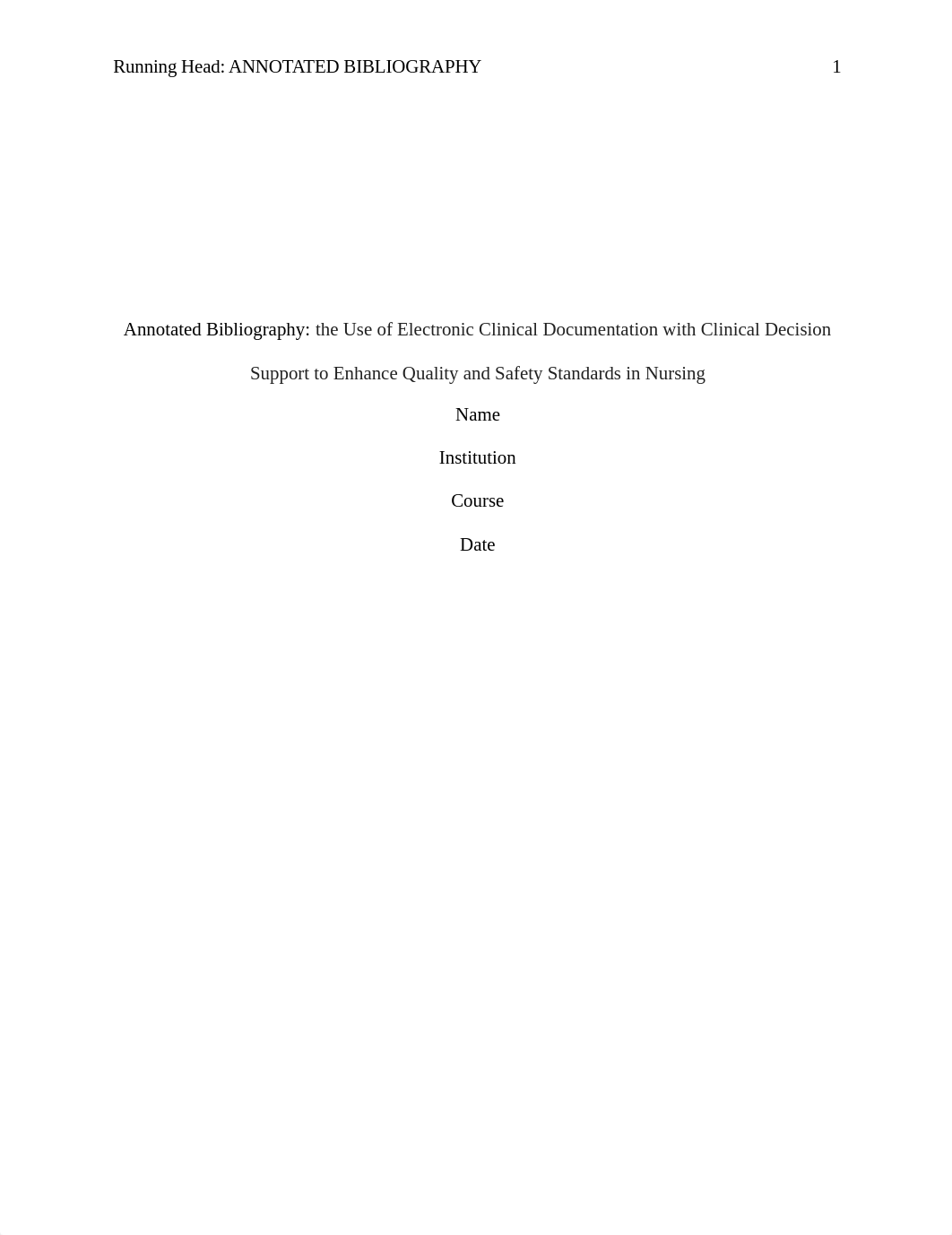 Running Head: ANNOTATED BIBLIOGRAPHY 1

Annotated Bibliography: the Use of Electronic Clinical Documentation with Clinical Decision Support to Enhance Quality and Safety Standards in Nursing

Name

Institution

Course

Date